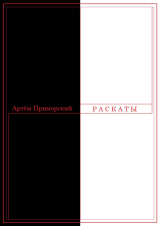 Артём Приморский

РАСКАТЫ